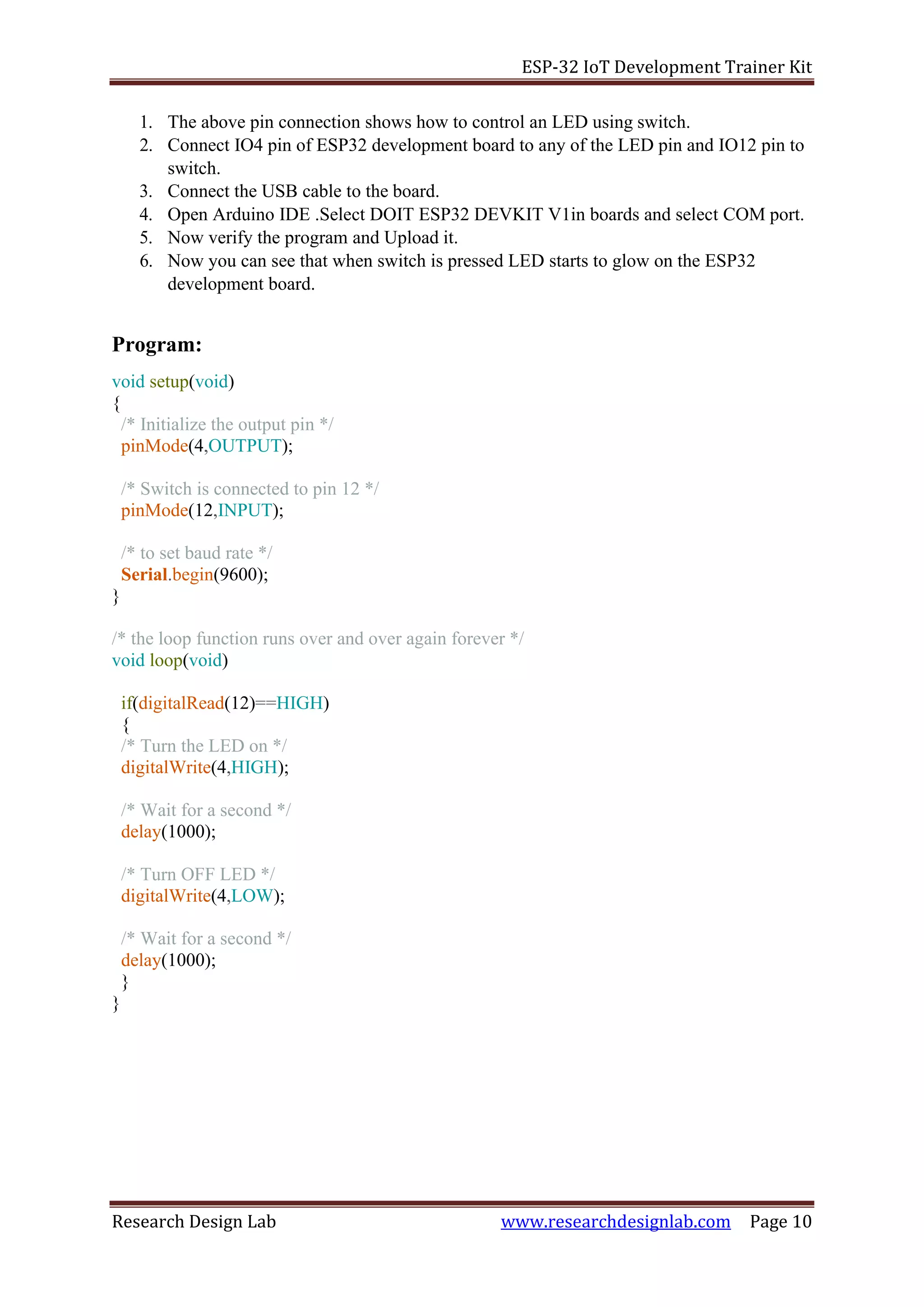 ESP-32 IoT Development Trainer Kit

1. The above pin connection shows how to control an LED using switch.
2. Connect IO4 pin of ESP32 development board to any of the LED pin and IO12 pin to switch.
3. Connect the USB cable to the board.
4. Open Arduino IDE .Select DOIT ESP32 DEVKIT V1in boards and select COM port.
5. Now verify the program and Upload it.
6. Now you can see that when switch is pressed LED starts to glow on the ESP32 development board.

Program:

void setup(void)
{
/* Initialize the output pin */
pinMode(4,OUTPUT);

/* Switch is connected to pin 12 */
pinMode(12,INPUT);

/* to set baud rate */
Serial.begin(9600);
}

/* the loop function runs over and over again forever */
void loop(void)

if(digitalRead(12)==HIGH)
{
/* Turn the LED on */
digitalWrite(4,HIGH);

/* Wait for a second */
delay(1000);

/* Turn OFF LED */
digitalWrite(4,LOW);

/* Wait for a second */
delay(1000);
}
}

Research Design Lab www.researchdesignlab.com Page 10